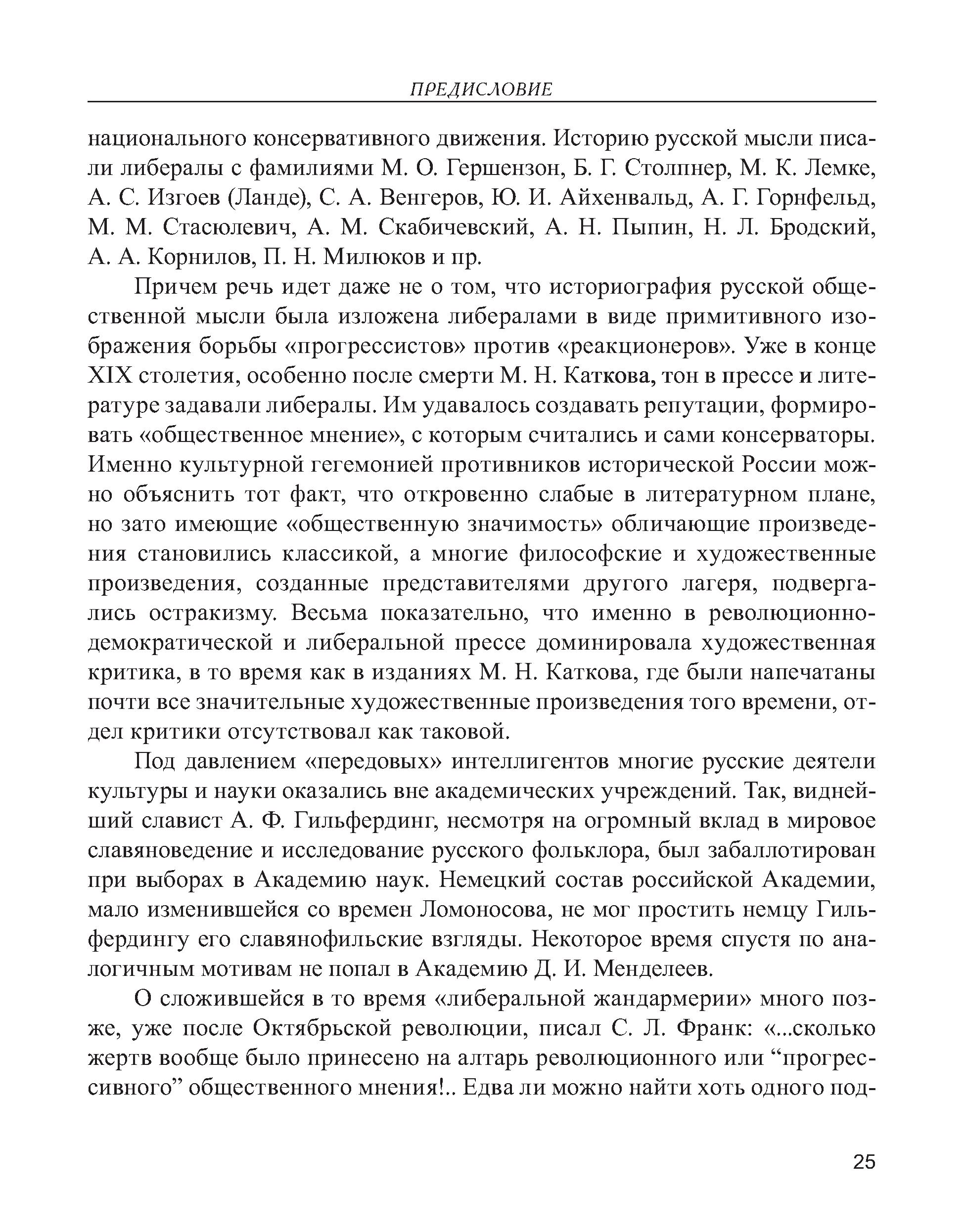 ПРЕДИСЛОВИЕ

национального консервативного движения. Историю русской мысли писали либералы с фамилиями М. О. Гершензон, Б. Г. Столпнер, М. К. Лемке, А. С. Изгоев (Ланде), С. А. Венгеров, Ю. И. Айхенвальд, А. Г. Горнфельд, М. М. Стасюлевич, А. М. Скабичевский, А. Н. Пыпин, Н. Л. Бродский, А. А. Корнилов, П. Н. Милюков и пр.

Причем речь идет даже не о том, что историография русской общественной мысли была изложена либералами в виде примитивного изображения борьбы «прогрессистов» против «реакционеров». Уже в конце XIX столетия, особенно после смерти М. Н. Каткова, тон в прессе и литературе задавали либералы. Им удавалось создавать репутации, формировать «общественное мнение», с которым считались и сами консерваторы. Именно культурной гегемонией противников исторической России можно объяснить тот факт, что откровенно слабые в литературном плане, но зато имеющие «общественную значимость» обличающие произведения становились классикой, а многие философские и художественные произведения, созданные представителями другого лагеря, подвергались остракизму. Весьма показательно, что именно в революционно-демократической и либеральной прессе доминировала художественная критика, в то время как в изданиях М. Н. Каткова, где были напечатаны почти все значительные художественные произведения того времени, отдел критики отсутствовал как таковой.

Под давлением «передовых» интеллигентов многие русские деятели культуры и науки оказались вне академических учреждений. Так, виднейший славист А. Ф. Гильфердинг, несмотря на огромный вклад в мировое славяноведение и исследование русского фольклора, был забаллотирован при выборах в Академию наук. Немецкий состав российской Академии, мало изменившейся со времен Ломоносова, не мог простить немцу Гильфердингу его славянофильские взгляды. Некоторое время спустя по аналогичным мотивам не попал в Академию Д. И. Менделеев.

О сложившейся в то время «либеральной жандармерии» много позже, уже после Октябрьской революции, писал С. Л. Франк: «...сколько жертв вообще было принесено на алтарь революционного или “прогрессивного” общественного мнения!.. Едва ли можно найти хоть одного под-

25